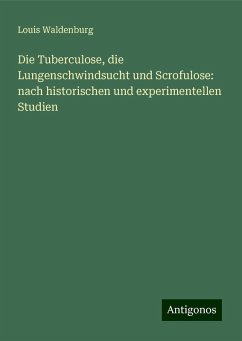 Louis Waldenburg

Die Tuberculose, die Lungenschwindsucht und Scrofulose: nach historischen und experimentellen Studien

Antigonos